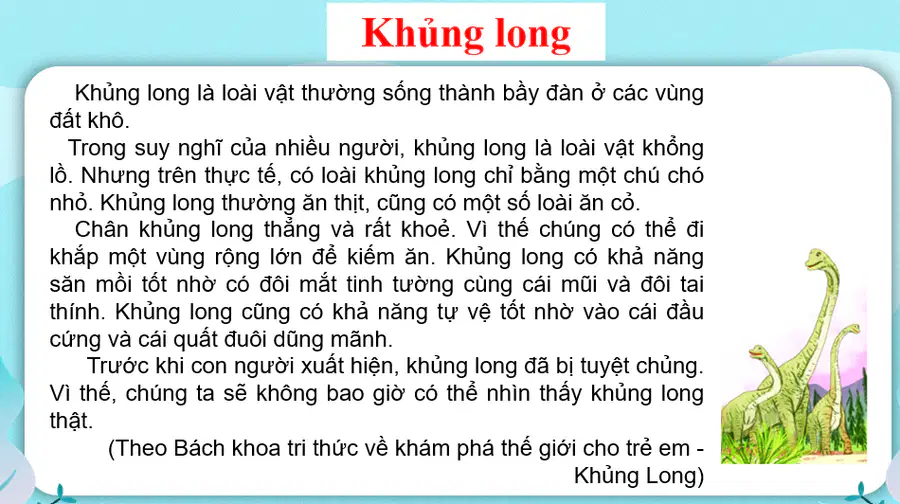 Khủng long

Khủng long là loài vật thường sống thành bầy đàn ở các vùng đất khô.

Trong suy nghĩ của nhiều người, khủng long là loài vật khổng lồ. Nhưng trên thực tế, có loài khủng long chỉ bằng một chú chó nhỏ. Khủng long thường ăn thịt, cũng có một số loài ăn cỏ.

Chân khủng long thẳng và rất khoẻ. Vì thế chúng có thể đi khắp một vùng rộng lớn để kiếm ăn. Khủng long có khả năng săn mồi tốt nhờ có đôi mắt tinh tường cùng cái mũi và đôi tai thính. Khủng long cũng có khả năng tự vệ tốt nhờ vào cái đầu cứng và cái quất đuôi dũng mãnh.

Trước khi con người xuất hiện, khủng long đã bị tuyệt chủng. Vì thế, chúng ta sẽ không bao giờ có thể nhìn thấy khủng long thật.

(Theo Bách khoa tri thức về khám phá thế giới cho trẻ em - Khủng Long)